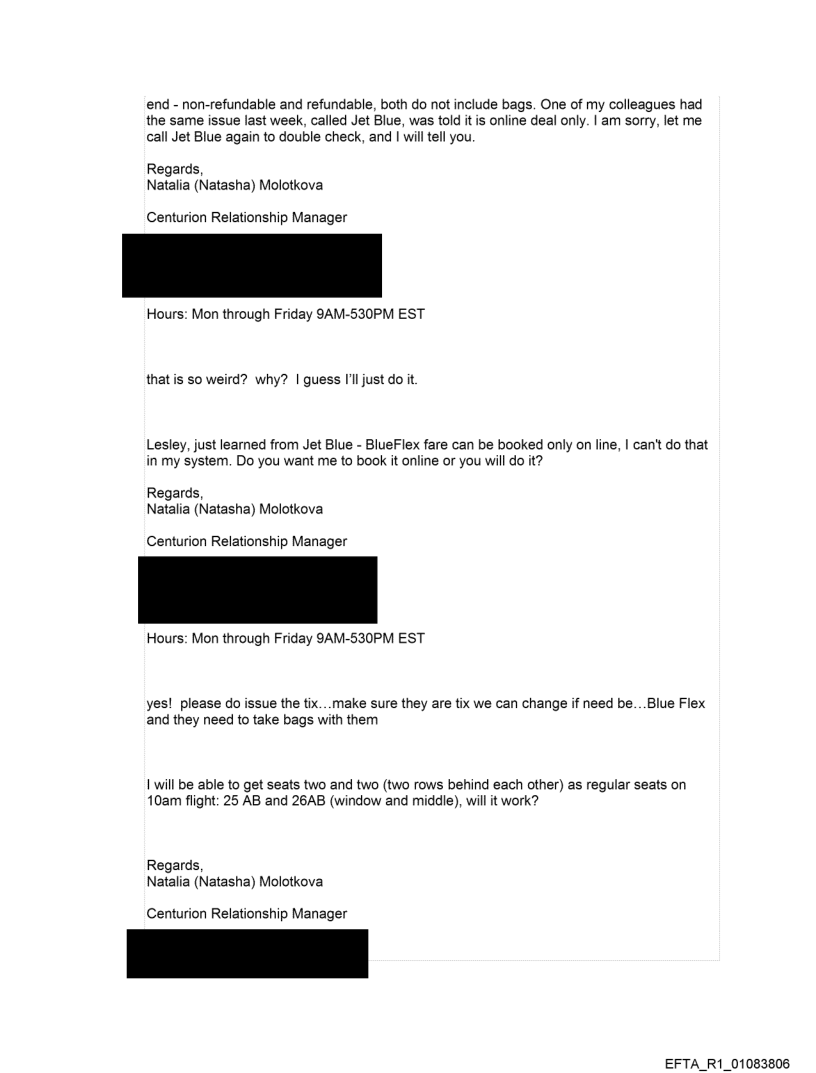 end - non-refundable and refundable, both do not include bags. One of my colleagues had the same issue last week, called Jet Blue, was told it is online deal only. I am sorry, let me call Jet Blue again to double check, and I will tell you.

Regards,
Natalia (Natasha) Molotkova

Centurion Relationship Manager

Hours: Mon through Friday 9AM-530PM EST

that is so weird? why? I guess I'll just do it.

Lesley, just learned from Jet Blue - BlueFlex fare can be booked only on line, I can't do that in my system. Do you want me to book it online or you will do it?

Regards,
Natalia (Natasha) Molotkova

Centurion Relationship Manager

Hours: Mon through Friday 9AM-530PM EST

yes! please do issue the tix…make sure they are tix we can change if need be…Blue Flex and they need to take bags with them

I will be able to get seats two and two (two rows behind each other) as regular seats on 10am flight: 25 AB and 26AB (window and middle), will it work?

Regards,
Natalia (Natasha) Molotkova

Centurion Relationship Manager

EFTA_R1_01083806